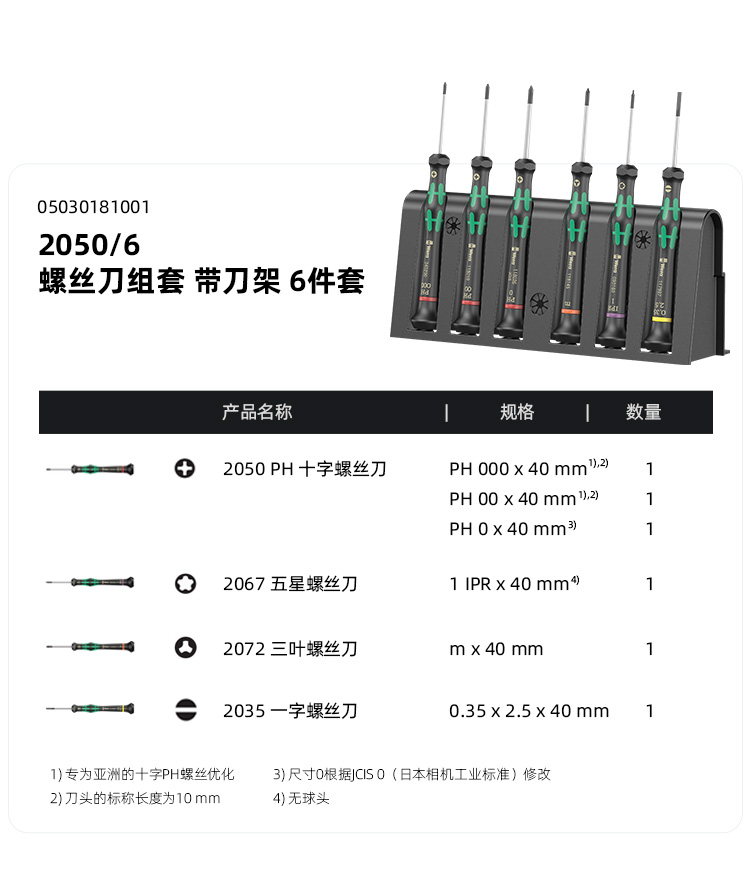 05030181001

2050/6

螺丝刀组套 带刀架 6件套

| 产品名称 | 规格 | 数量 |
|---|---|---|
| 2050 PH 十字螺丝刀 | PH 000 x 40 mm$^{1),2)}$ | 1 |
|  | PH 00 x 40 mm$^{1),2)}$ | 1 |
|  | PH 0 x 40 mm$^{3)}$ | 1 |
| 2067 五星螺丝刀 | 1 IPR x 40 mm$^{4)}$ | 1 |
| 2072 三叶螺丝刀 | m x 40 mm | 1 |
| 2035 一字螺丝刀 | 0.35 x 2.5 x 40 mm | 1 |

1) 专为亚洲的十字PH螺丝优化

2) 刀头的标称长度为10 mm

3) 尺寸0根据JCIS 0（日本相机工业标准）修改

4) 无球头